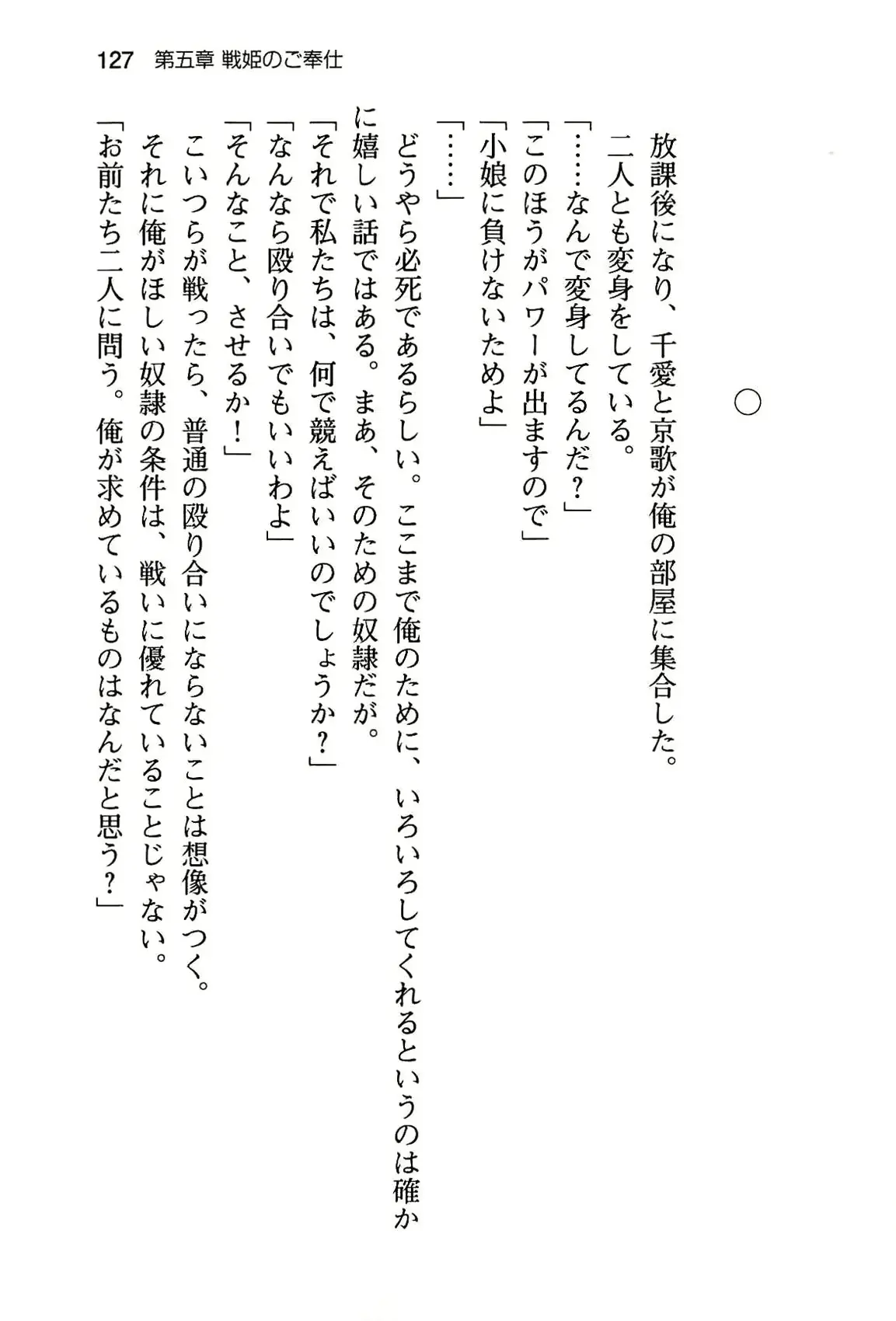 127 第五章 戦姫のご奉仕

○

放課後になり、千愛と京歌が俺の部屋に集合した。

二人とも変身をしている。

「……なんで変身してるんだ？」

「このほうがパワーが出ますので」

「小娘に負けないためよ」

「……」

どうやら必死であるらしい。ここまで俺のために、いろいろしてくれるというのは確かに嬉しい話ではある。まあ、そのための奴隷だが。

「それで私たちは、何で競えばいいのでしょうか？」

「なんなら殴り合いでもいいわよ」

「そんなこと、させるか！」

こいつらが戦ったら、普通の殴り合いにならないことは想像がつく。

それに俺がほしい奴隷の条件は、戦いに優れていることじゃない。

「お前たち二人に問う。俺が求めているものはなんだと思う？」